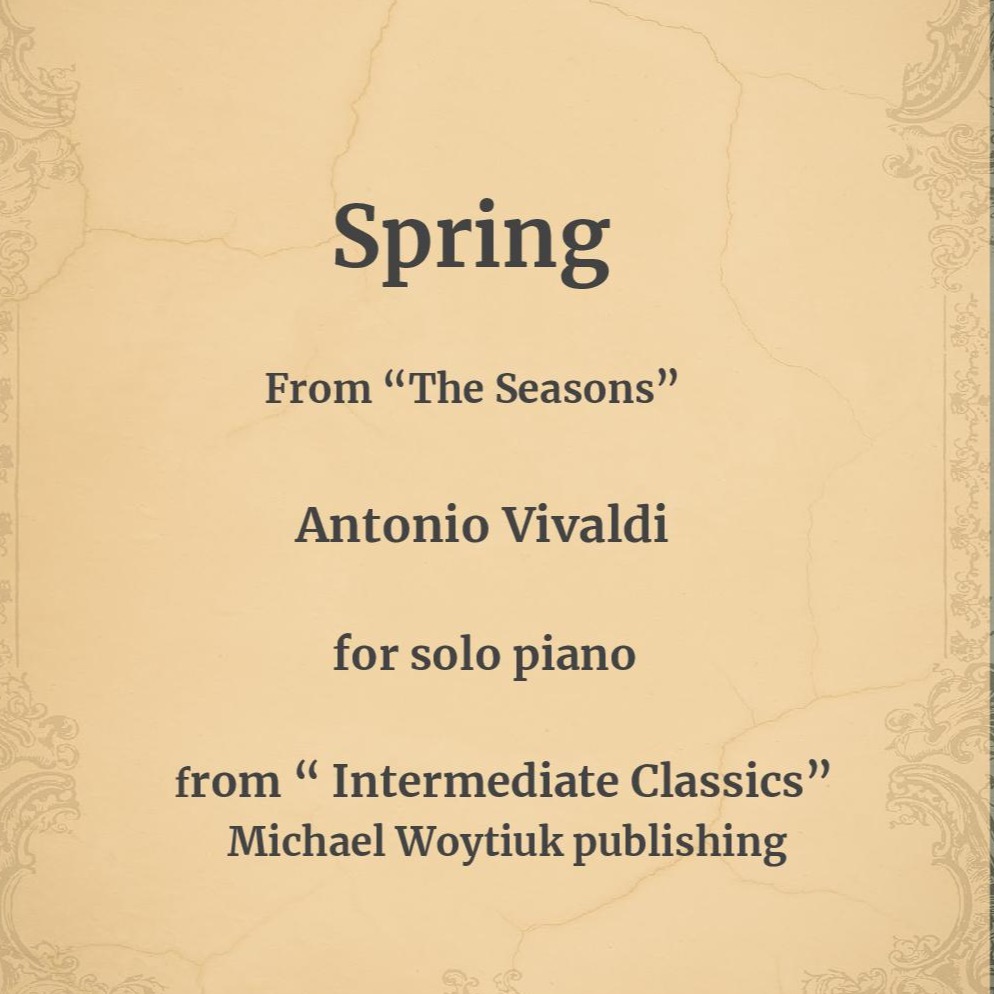 Spring

From "The Seasons"

Antonio Vivaldi

for solo piano

from " Intermediate Classics"
Michael Woytiuk publishing